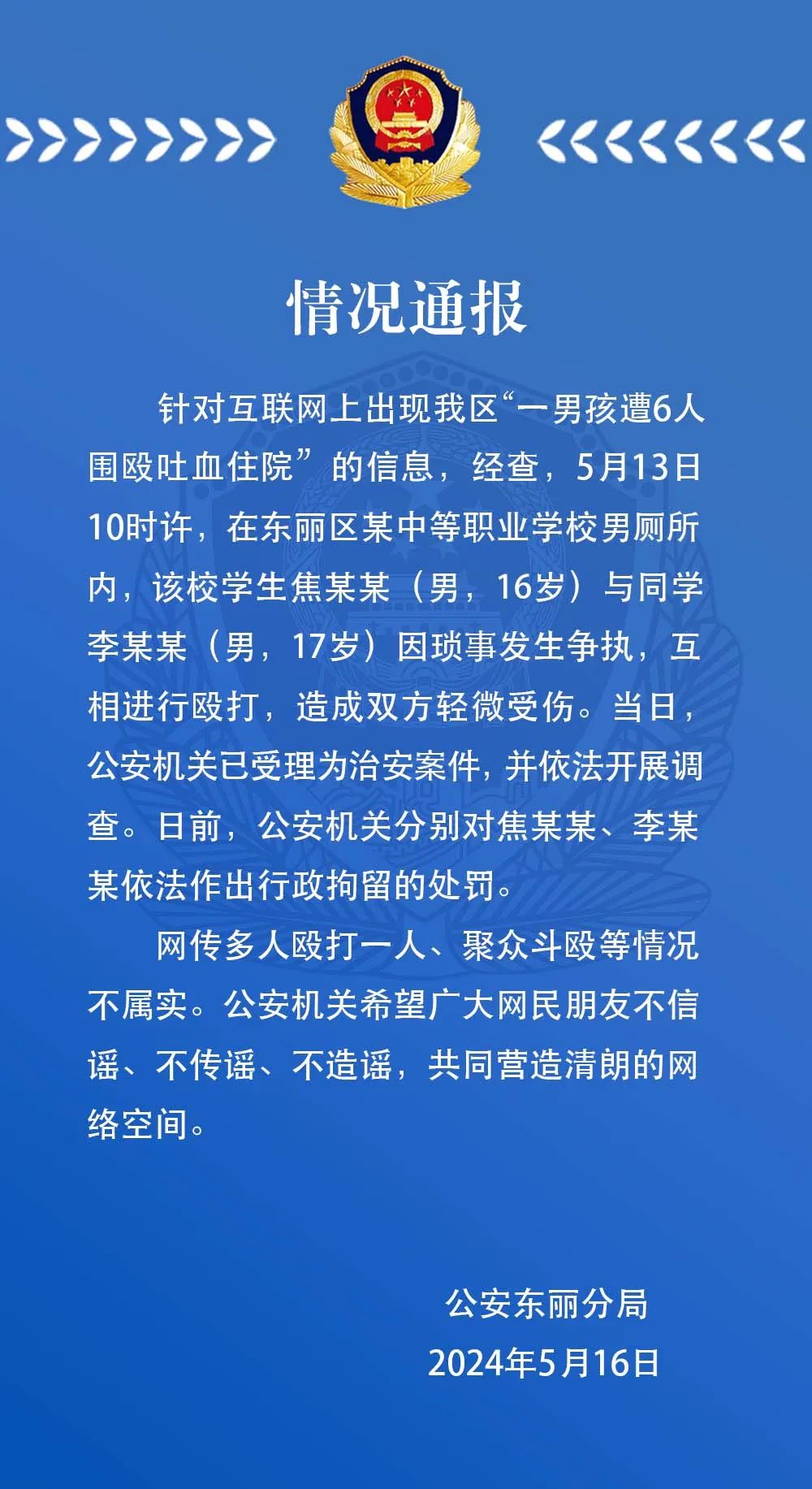 情况通报

针对互联网上出现我区“一男孩遭6人围殴吐血住院”的信息，经查，5月13日10时许，在东丽区某中等职业学校男厕所内，该校学生焦某某（男，16岁）与同学李某某（男，17岁）因琐事发生争执，互相进行殴打，造成双方轻微受伤。当日，公安机关已受理为治安案件，并依法开展调查。日前，公安机关分别对焦某某、李某某依法作出行政拘留的处罚。

网传多人殴打一人、聚众斗殴等情况不属实。公安机关希望广大网民朋友不信谣、不传谣、不造谣，共同营造清朗的网络空间。

公安东丽分局
2024年5月16日